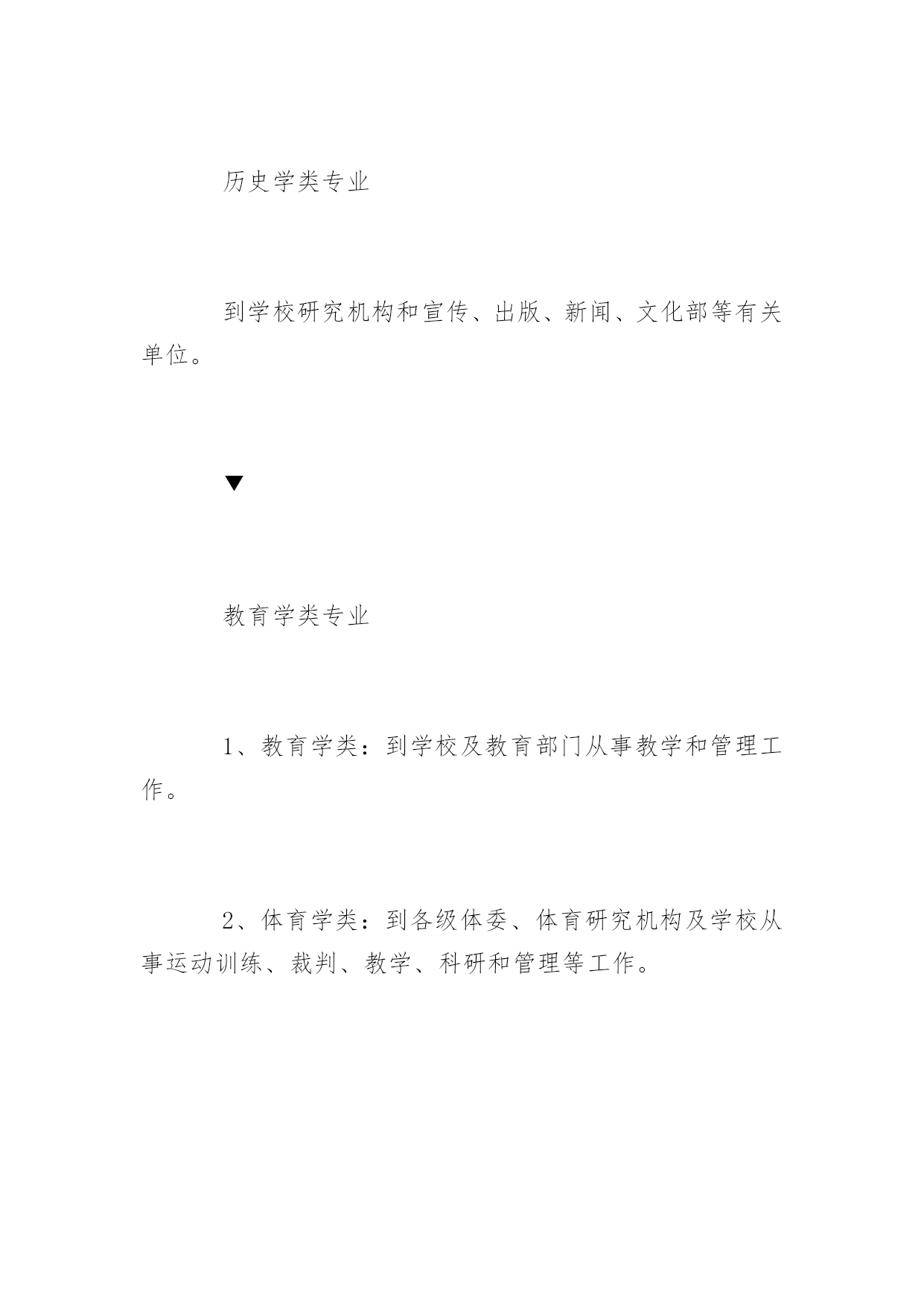 历史学类专业

到学校研究机构和宣传、出版、新闻、文化部等有关单位。

▼

教育学类专业

1、教育学类：到学校及教育部门从事教学和管理工作。

2、体育学类：到各级体委、体育研究机构及学校从事运动训练、裁判、教学、科研和管理等工作。